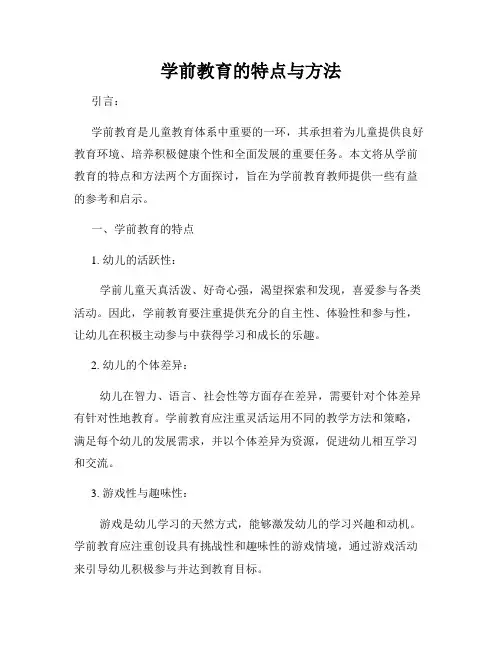 学前教育的特点与方法

引言：

学前教育是儿童教育体系中重要的一环，其承担着为儿童提供良好教育环境、培养积极健康个性和全面发展的重要任务。本文将从学前教育的特点和方法两个方面探讨，旨在为学前教育教师提供一些有益的参考和启示。

一、学前教育的特点

1. 幼儿的活跃性：

学前儿童天真活泼、好奇心强，渴望探索和发现，喜爱参与各类活动。因此，学前教育要注重提供充分的自主性、体验性和参与性，让幼儿在积极主动参与中获得学习和成长的乐趣。

2. 幼儿的个体差异：

幼儿在智力、语言、社会性等方面存在差异，需要针对个体差异有针对性地教育。学前教育应注重灵活运用不同的教学方法和策略，满足每个幼儿的发展需求，并以个体差异为资源，促进幼儿相互学习和交流。

3. 游戏性与趣味性：

游戏是幼儿学习的天然方式，能够激发幼儿的学习兴趣和动机。学前教育应注重创设具有挑战性和趣味性的游戏情境，通过游戏活动来引导幼儿积极参与并达到教育目标。